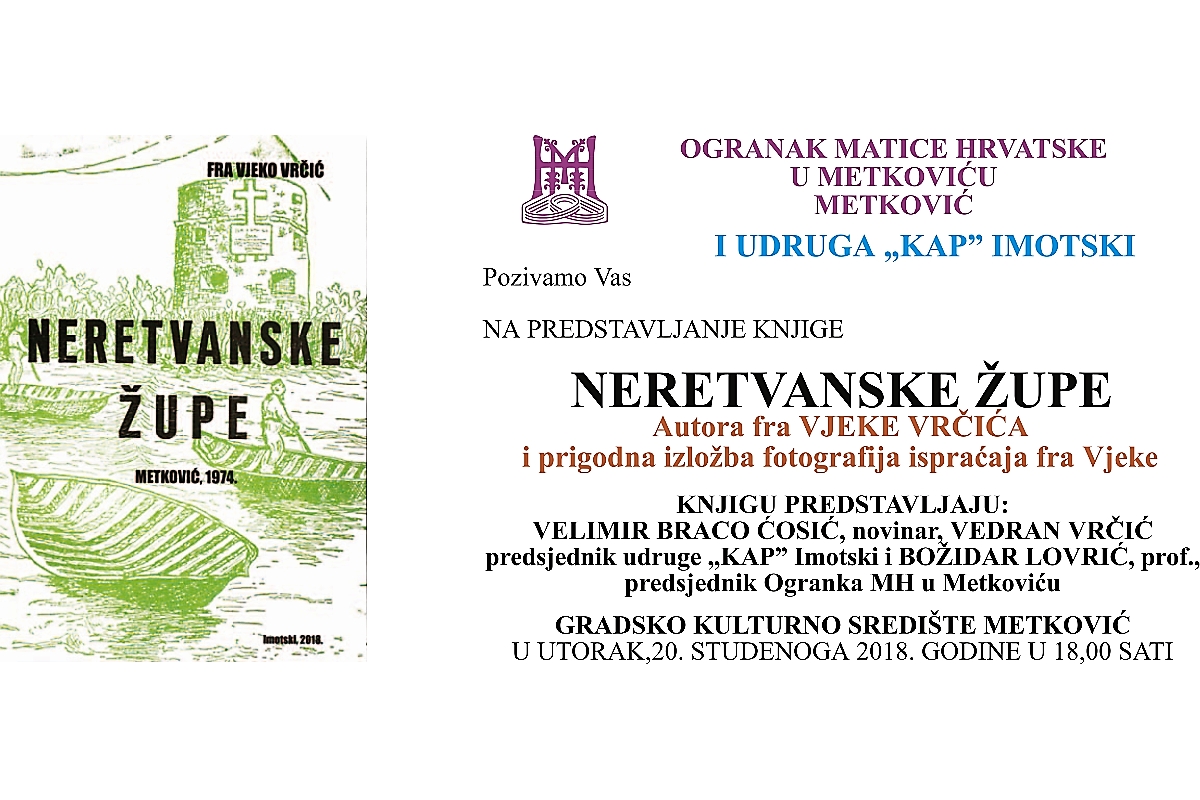 FRA VJEKO VRČIĆ

NERETVANSKE ŽUPE

METKOVIĆ, 1974.

Imotski, 2018.

OGRANAK MATICE HRVATSKE
U METKOVIĆU
METKOVIĆ

I UDRUGA „KAP" IMOTSKI

Pozivamo Vas

NA PREDSTAVLJANJE KNJIGE

NERETVANSKE ŽUPE
Autora fra VJEKE VRČIĆA
i prigodna izložba fotografija ispraćaja fra Vjeke

KNJIGU PREDSTAVLJAJU:
VELIMIR BRACO ĆOSIĆ, novinar, VEDRAN VRČIĆ
predsjednik udruge „KAP" Imotski i BOŽIDAR LOVRIĆ, prof.,
predsjednik Ogranka MH u Metkoviću

GRADSKO KULTURNO SREDIŠTE METKOVIĆ
U UTORAK,20. STUDENOGA 2018. GODINE U 18,00 SATI